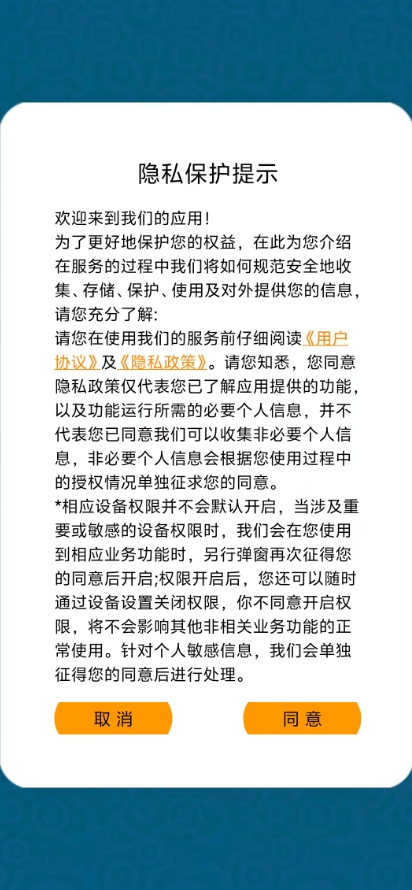 隐私保护提示

欢迎来到我们的应用!
为了更好地保护您的权益，在此为您介绍在服务的过程中我们将如何规范安全地收集、存储、保护、使用及对外提供您的信息，请您充分了解:
请您在使用我们的服务前仔细阅读《用户协议》及《隐私政策》。请您知悉，您同意隐私政策仅代表您已了解应用提供的功能，以及功能运行所需的必要个人信息，并不代表您已同意我们可以收集非必要个人信息，非必要个人信息会根据您使用过程中的授权情况单独征求您的同意。
*相应设备权限并不会默认开启，当涉及重要或敏感的设备权限时，我们会在您使用到相应业务功能时，另行弹窗再次征得您的同意后开启;权限开启后，您还可以随时通过设备设置关闭权限，你不同意开启权限，将不会影响其他非相关业务功能的正常使用。针对个人敏感信息，我们会单独征得您的同意后进行处理。

取消

同意